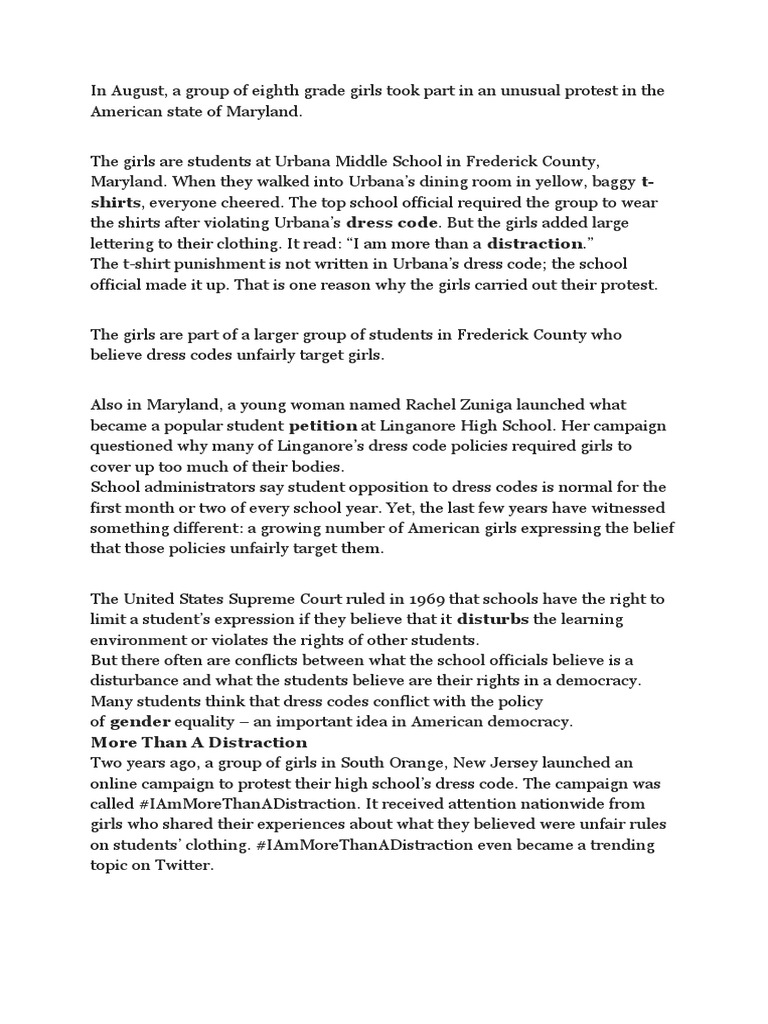 In August, a group of eighth grade girls took part in an unusual protest in the American state of Maryland.

The girls are students at Urbana Middle School in Frederick County, Maryland. When they walked into Urbana's dining room in yellow, baggy t-shirts, everyone cheered. The top school official required the group to wear the shirts after violating Urbana's dress code. But the girls added large lettering to their clothing. It read: "I am more than a distraction."
The t-shirt punishment is not written in Urbana's dress code; the school official made it up. That is one reason why the girls carried out their protest.

The girls are part of a larger group of students in Frederick County who believe dress codes unfairly target girls.

Also in Maryland, a young woman named Rachel Zuniga launched what became a popular student petition at Linganore High School. Her campaign questioned why many of Linganore's dress code policies required girls to cover up too much of their bodies.
School administrators say student opposition to dress codes is normal for the first month or two of every school year. Yet, the last few years have witnessed something different: a growing number of American girls expressing the belief that those policies unfairly target them.

The United States Supreme Court ruled in 1969 that schools have the right to limit a student's expression if they believe that it disturbs the learning environment or violates the rights of other students.
But there often are conflicts between what the school officials believe is a disturbance and what the students believe are their rights in a democracy.
Many students think that dress codes conflict with the policy of gender equality – an important idea in American democracy.
More Than A Distraction
Two years ago, a group of girls in South Orange, New Jersey launched an online campaign to protest their high school's dress code. The campaign was called #IAmMoreThanADistraction. It received attention nationwide from girls who shared their experiences about what they believed were unfair rules on students' clothing. #IAmMoreThanADistraction even became a trending topic on Twitter.